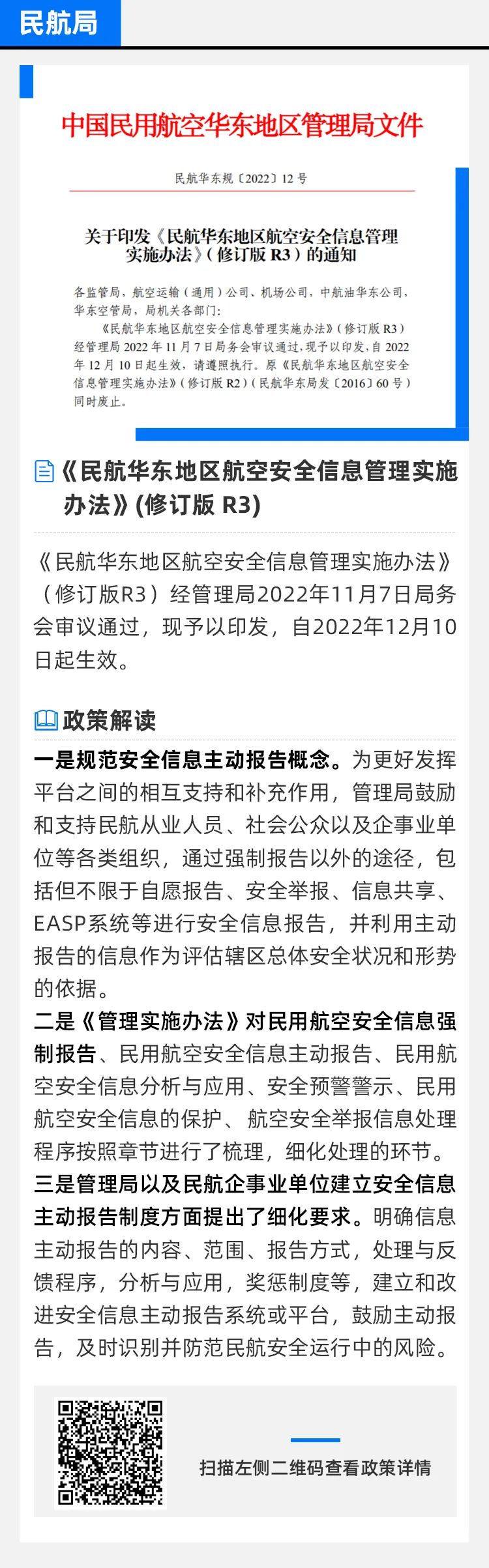 民航局

中国民用航空华东地区管理局文件

民航华东规〔2022〕12号

关于印发《民航华东地区航空安全信息管理实施办法》(修订版R3)的通知

各监管局，航空运输(通用)公司、机场公司，中航油华东公司，华东空管局，局机关各部门：

《民航华东地区航空安全信息管理实施办法》(修订版R3)经管理局2022年11月7日局务会审议通过，现予以印发，自2022年12月10日起生效，请遵照执行。原《民航华东地区航空安全信息管理实施办法》(修订版R2)(民航华东局发〔2016〕60号)同时废止。

《民航华东地区航空安全信息管理实施办法》(修订版R3)

《民航华东地区航空安全信息管理实施办法》(修订版R3)经管理局2022年11月7日局务会审议通过，现予以印发，自2022年12月10日起生效。

政策解读

一是规范安全信息主动报告概念。为更好发挥平台之间的相互支持和补充作用，管理局鼓励和支持民航从业人员、社会公众以及企事业单位等各类组织，通过强制报告以外的途径，包括但不限于自愿报告、安全举报、信息共享、EASP系统等进行安全信息报告，并利用主动报告的信息作为评估辖区总体安全状况和形势的依据。

二是《管理实施办法》对民用航空安全信息强制报告、民用航空安全信息主动报告、民用航空安全信息分析与应用、安全预警警示、民用航空安全信息的保护、航空安全举报信息处理程序按照章节进行了梳理，细化处理的环节。

三是管理局以及民航企事业单位建立安全信息主动报告制度方面提出了细化要求。明确信息主动报告的内容、范围、报告方式，处理与反馈程序，分析与应用，奖惩制度等，建立和改进安全信息主动报告系统或平台，鼓励主动报告，及时识别并防范民航安全运行中的风险。

扫描左侧二维码查看政策详情